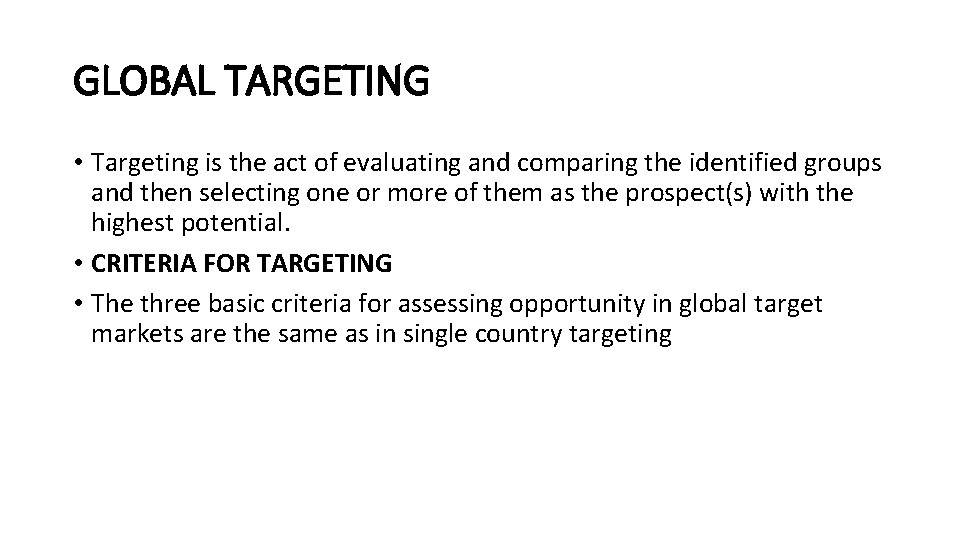 GLOBAL TARGETING

• Targeting is the act of evaluating and comparing the identified groups and then selecting one or more of them as the prospect(s) with the highest potential.
• CRITERIA FOR TARGETING
• The three basic criteria for assessing opportunity in global target markets are the same as in single country targeting